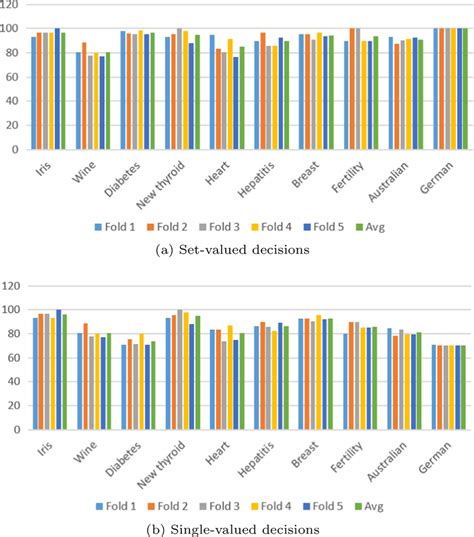 120
100
80
60
40
20
0

Iris
Wine
Diabetes
New thyroid
Heart
Hepatitis
Breast
Fertility
Australian
German

Fold 1 Fold 2 Fold 3 Fold 4 Fold 5 Avg

(a) Set-valued decisions

120
100
80
60
40
20
0

Iris
Wine
Diabetes
New thyroid
Heart
Hepatitis
Breast
Fertility
Australian
German

Fold 1 Fold 2 Fold 3 Fold 4 Fold 5 Avg

(b) Single-valued decisions